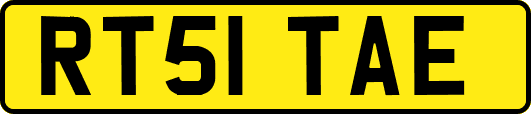 RT51 TAE